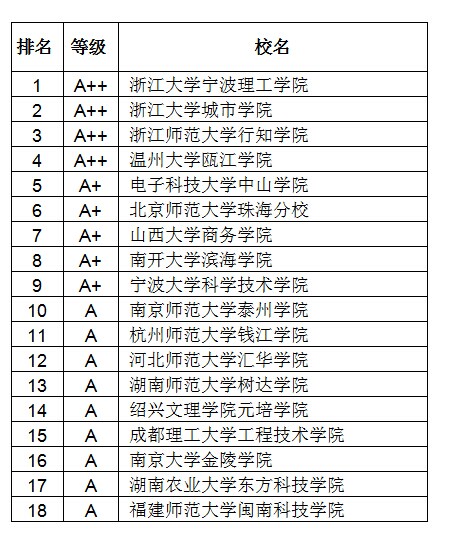 | 排名 | 等级 | 校名 |
|---|---|---|
| 1 | A++ | 浙江大学宁波理工学院 |
| 2 | A++ | 浙江大学城市学院 |
| 3 | A++ | 浙江师范大学行知学院 |
| 4 | A++ | 温州大学瓯江学院 |
| 5 | A+ | 电子科技大学中山学院 |
| 6 | A+ | 北京师范大学珠海分校 |
| 7 | A+ | 山西大学商务学院 |
| 8 | A+ | 南开大学滨海学院 |
| 9 | A+ | 宁波大学科学技术学院 |
| 10 | A | 南京师范大学泰州学院 |
| 11 | A | 杭州师范大学钱江学院 |
| 12 | A | 河北师范大学汇华学院 |
| 13 | A | 湖南师范大学树达学院 |
| 14 | A | 绍兴文理学院元培学院 |
| 15 | A | 成都理工大学工程技术学院 |
| 16 | A | 南京大学金陵学院 |
| 17 | A | 湖南农业大学东方科技学院 |
| 18 | A | 福建师范大学闽南科技学院 |